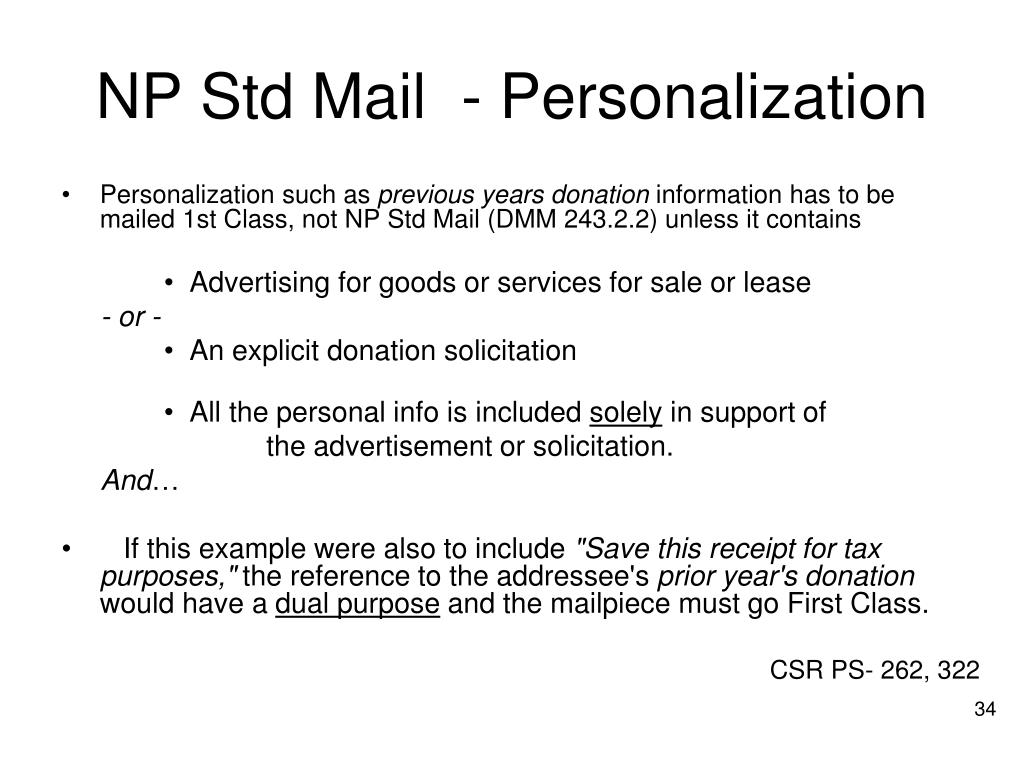 NP Std Mail - Personalization

• Personalization such as previous years donation information has to be mailed 1st Class, not NP Std Mail (DMM 243.2.2) unless it contains

• Advertising for goods or services for sale or lease

- or -

• An explicit donation solicitation

• All the personal info is included solely in support of the advertisement or solicitation.

And…

• If this example were also to include "Save this receipt for tax purposes," the reference to the addressee's prior year's donation would have a dual purpose and the mailpiece must go First Class.

CSR PS- 262, 322

34